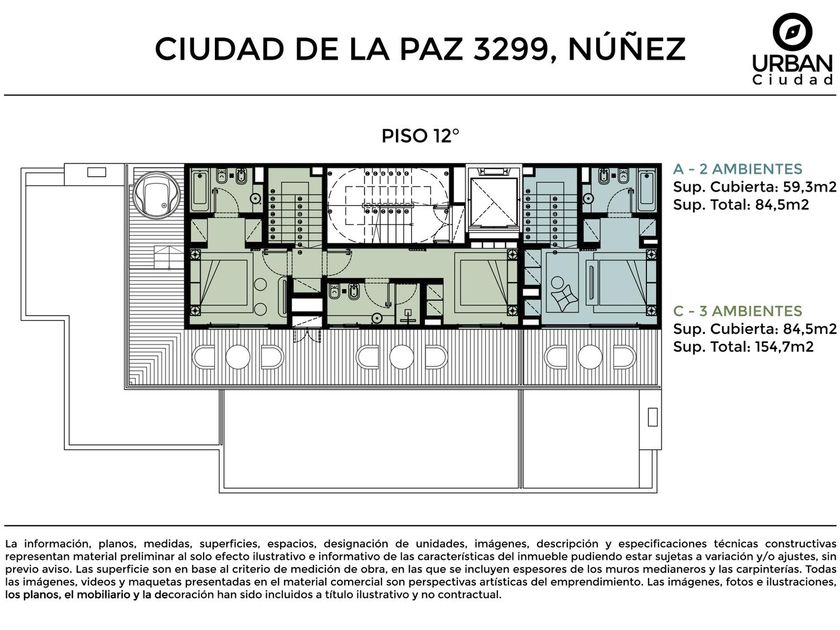 CIUDAD DE LA PAZ 3299, NÚÑEZ

URBAN
Ciudad

PISO 12°

A - 2 AMBIENTES
Sup. Cubierta: 59,3m2
Sup. Total: 84,5m2

C - 3 AMBIENTES
Sup. Cubierta: 84,5m2
Sup. Total: 154,7m2

La información, planos, medidas, superficies, espacios, designación de unidades, imágenes, descripción y especificaciones técnicas constructivas representan material preliminar al solo efecto ilustrativo e informativo de las características del inmueble pudiendo estar sujetas a variación y/o ajustes, sin previo aviso. Las superficie son en base al criterio de medición de obra, en las que se incluyen espesores de los muros medianeros y las carpinterías. Todas las imágenes, videos y maquetas presentadas en el material comercial son perspectivas artísticas del emprendimiento. Las imágenes, fotos e ilustraciones, los planos, el mobiliario y la decoración han sido incluidos a título ilustrativo y no contractual.